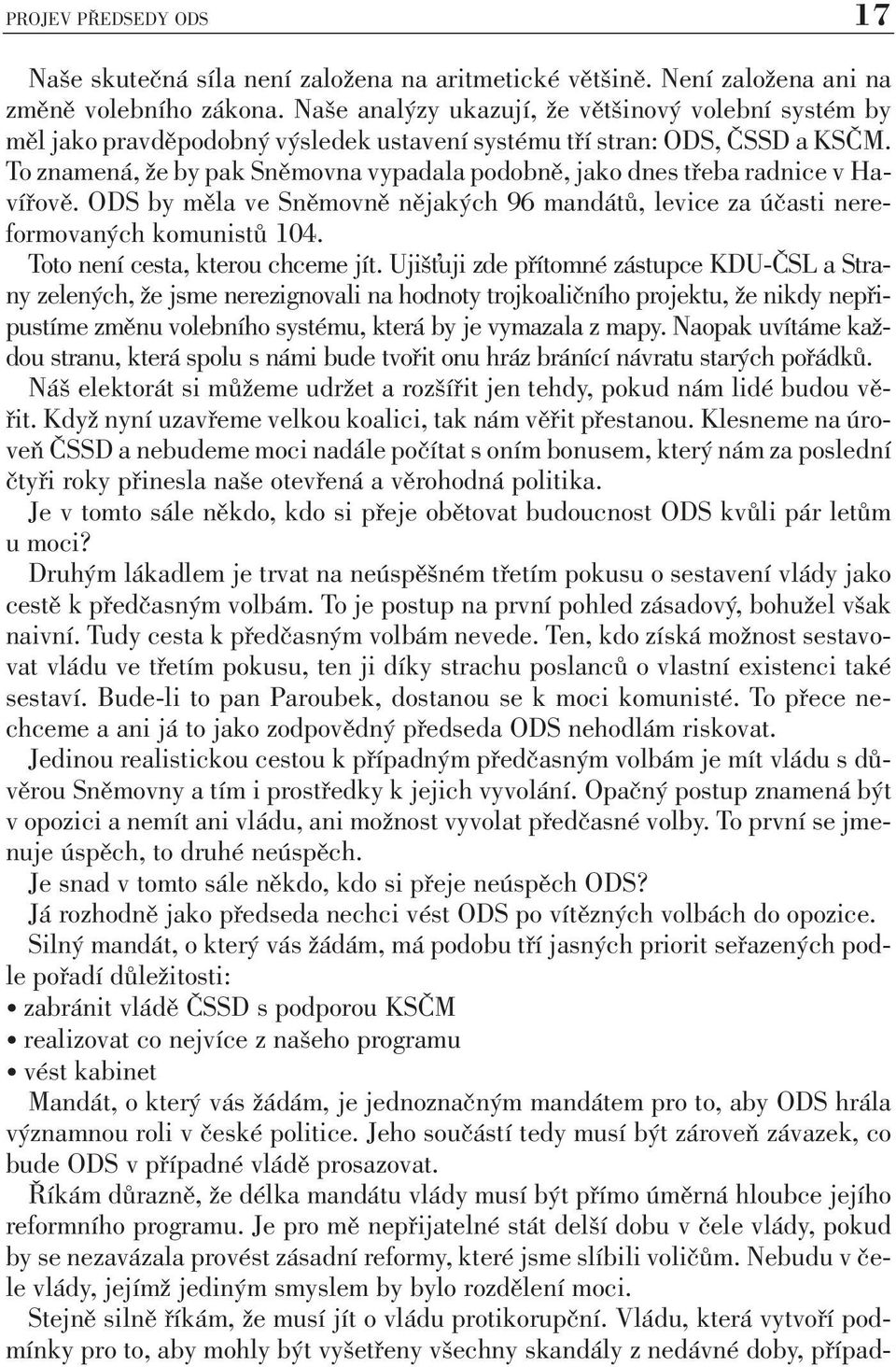 PROJEV PŘEDSEDY ODS 17

Naše skutečná síla není založena na aritmetické většině. Není založena ani na změně volebního zákona. Naše analýzy ukazují, že většinový volební systém by měl jako pravděpodobný výsledek ustavení systému tří stran: ODS, ČSSD a KSČM. To znamená, že by pak Sněmovna vypadala podobně, jako dnes třeba radnice v Havířově. ODS by měla ve Sněmovně nějakých 96 mandátů, levice za účasti nereformovaných komunistů 104.

Toto není cesta, kterou chceme jít. Ujišťuji zde přítomné zástupce KDU-ČSL a Strany zelených, že jsme nerezignovali na hodnoty trojkoaličního projektu, že nikdy nepřipustíme změnu volebního systému, která by je vymazala z mapy. Naopak uvítáme každou stranu, která spolu s námi bude tvořit onu hráz bránící návratu starých pořádků.

Náš elektorát si můžeme udržet a rozšířit jen tehdy, pokud nám lidé budou věřit. Když nyní uzavřeme velkou koalici, tak nám věřit přestanou. Klesneme na úroveň ČSSD a nebudeme moci nadále počítat s oním bonusem, který nám za poslední čtyři roky přinesla naše otevřená a věrohodná politika.

Je v tomto sále někdo, kdo si přeje obětovat budoucnost ODS kvůli pár letům u moci?

Druhým lákadlem je trvat na neúspěšném třetím pokusu o sestavení vlády jako cestě k předčasným volbám. To je postup na první pohled zásadový, bohužel však naivní. Tudy cesta k předčasným volbám nevede. Ten, kdo získá možnost sestavovat vládu ve třetím pokusu, ten ji díky strachu poslanců o vlastní existenci také sestaví. Bude-li to pan Paroubek, dostanou se k moci komunisté. To přece nechceme a ani já to jako zodpovědný předseda ODS nehodlám riskovat.

Jedinou realistickou cestou k případným předčasným volbám je mít vládu s důvěrou Sněmovny a tím i prostředky k jejich vyvolání. Opačný postup znamená být v opozici a nemít ani vládu, ani možnost vyvolat předčasné volby. To první se jmenuje úspěch, to druhé neúspěch.

Je snad v tomto sále někdo, kdo si přeje neúspěch ODS?

Já rozhodně jako předseda nechci vést ODS po vítězných volbách do opozice.

Silný mandát, o který vás žádám, má podobu tří jasných priorit seřazených podle pořadí důležitosti:
• zabránit vládě ČSSD s podporou KSČM
• realizovat co nejvíce z našeho programu
• vést kabinet
Mandát, o který vás žádám, je jednoznačným mandátem pro to, aby ODS hrála významnou roli v české politice. Jeho součástí tedy musí být zároveň závazek, co bude ODS v případné vládě prosazovat.

Říkám důrazně, že délka mandátu vlády musí být přímo úměrná hloubce jejího reformního programu. Je pro mě nepřijatelné stát delší dobu v čele vlády, pokud by se nezavázala provést zásadní reformy, které jsme slíbili voličům. Nebudu v čele vlády, jejímž jediným smyslem by bylo rozdělení moci.

Stejně silně říkám, že musí jít o vládu protikorupční. Vládu, která vytvoří podmínky pro to, aby mohly být vyšetřeny všechny skandály z nedávné doby, případ-